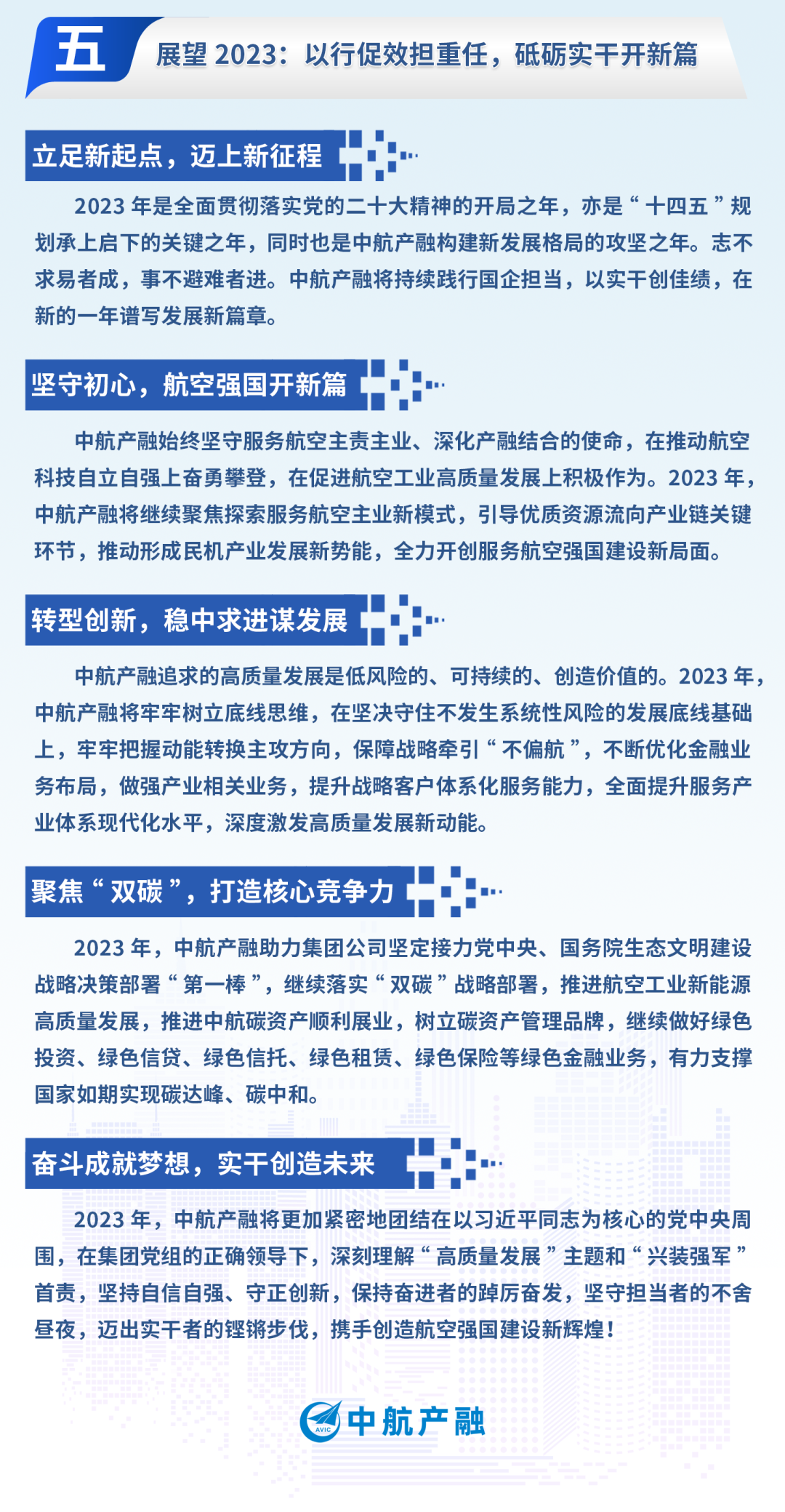 五

展望 2023：以行促效担重任，砥砺实干开新篇

立足新起点，迈上新征程

2023 年是全面贯彻落实党的二十大精神的开局之年，亦是“十四五”规划承上启下的关键之年，同时也是中航产融构建新发展格局的攻坚之年。志不求易者成，事不避难者进。中航产融将持续践行国企担当，以实干创佳绩，在新的一年谱写发展新篇章。

坚守初心，航空强国开新篇

中航产融始终坚守服务航空主责主业、深化产融结合的使命，在推动航空科技自立自强上奋勇攀登，在促进航空工业高质量发展上积极作为。2023 年，中航产融将继续聚焦探索服务航空主业新模式，引导优质资源流向产业链关键环节，推动形成民机产业发展新势能，全力开创服务航空强国建设新局面。

转型创新，稳中求进谋发展

中航产融追求的高质量发展是低风险的、可持续的、创造价值的。2023 年，中航产融将牢牢树立底线思维，在坚决守住不发生系统性风险的发展底线基础上，牢牢把握动能转换主攻方向，保障战略牵引“不偏航”，不断优化金融业务布局，做强产业相关业务，提升战略客户体系化服务能力，全面提升服务产业体系现代化水平，深度激发高质量发展新动能。

聚焦“双碳”，打造核心竞争力

2023 年，中航产融助力集团公司坚定接力党中央、国务院生态文明建设战略决策部署“第一棒”，继续落实“双碳”战略部署，推进航空工业新能源高质量发展，推进中航碳资产顺利展业，树立碳资产管理品牌，继续做好绿色投资、绿色信贷、绿色信托、绿色租赁、绿色保险等绿色金融业务，有力支撑国家如期实现碳达峰、碳中和。

奋斗成就梦想，实干创造未来

2023 年，中航产融将更加紧密地团结在以习近平同志为核心的党中央周围，在集团党组的正确领导下，深刻理解“高质量发展”主题和“兴装强军”首责，坚持自信自强、守正创新，保持奋进者的踔厉奋发，坚守担当者的不舍昼夜，迈出实干者的铿锵步伐，携手创造航空强国建设新辉煌！

AVIC 中航产融